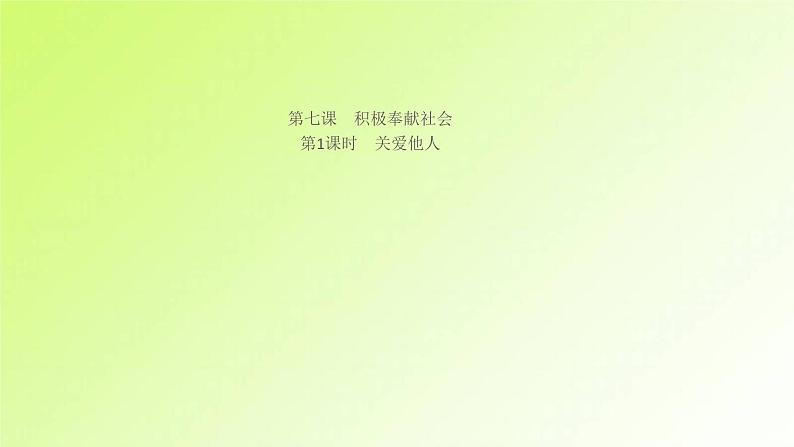 第七课　积极奉献社会
第1课时　关爱他人